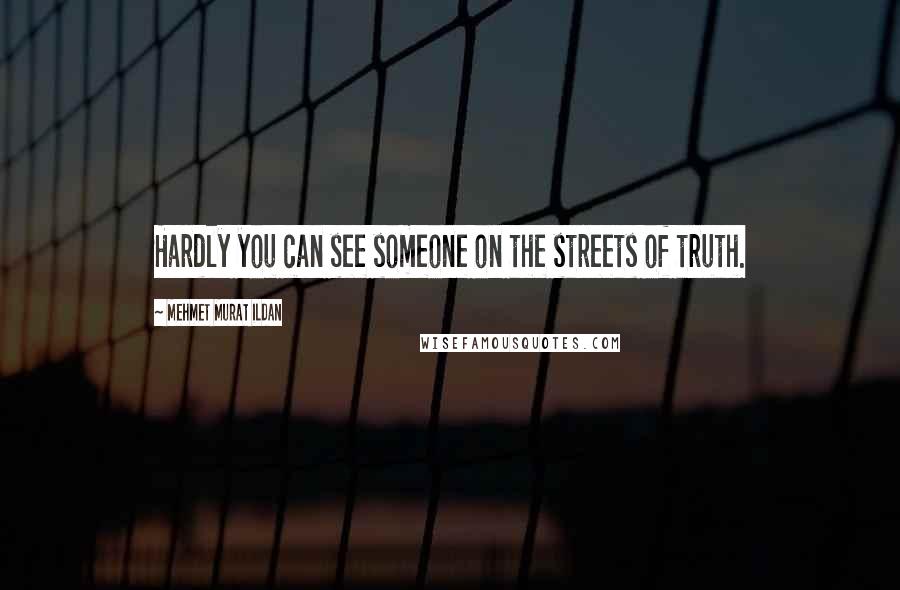 HARDLY YOU CAN SEE SOMEONE ON THE STREETS OF TRUTH.

~ MEHMET MURAT ILDAN

WISEFAMOUSQUOTES.COM